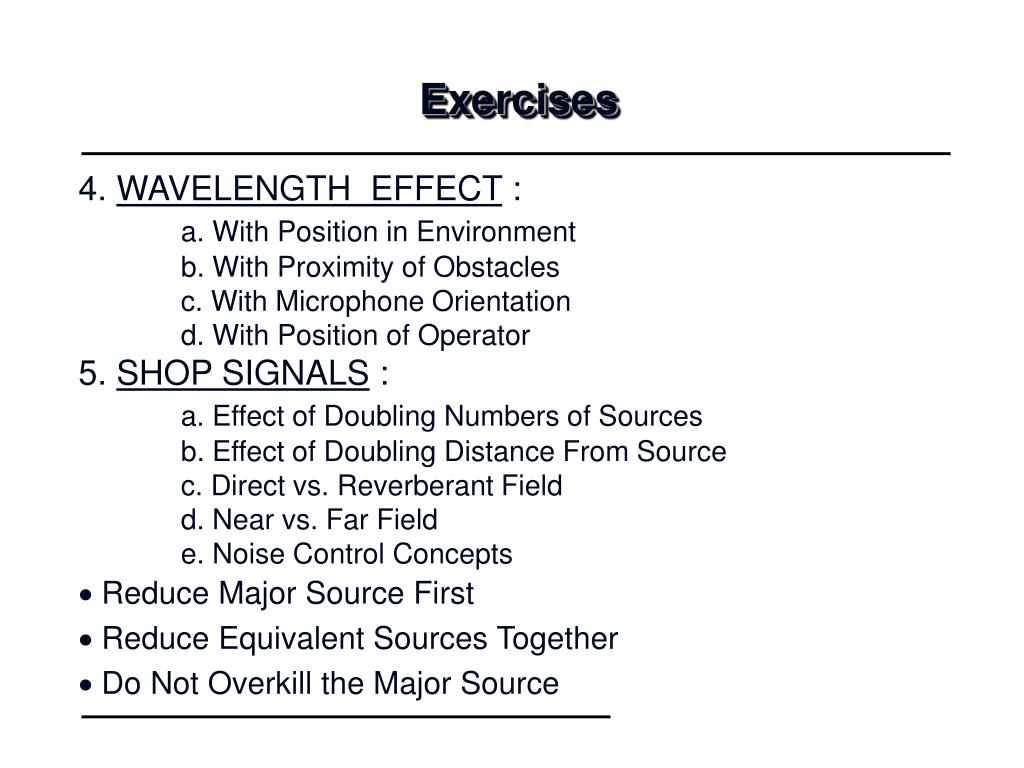 Exercises

4. WAVELENGTH EFFECT :
a. With Position in Environment
b. With Proximity of Obstacles
c. With Microphone Orientation
d. With Position of Operator

5. SHOP SIGNALS :
a. Effect of Doubling Numbers of Sources
b. Effect of Doubling Distance From Source
c. Direct vs. Reverberant Field
d. Near vs. Far Field
e. Noise Control Concepts

• Reduce Major Source First
• Reduce Equivalent Sources Together
• Do Not Overkill the Major Source